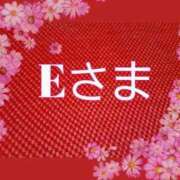 Eさま